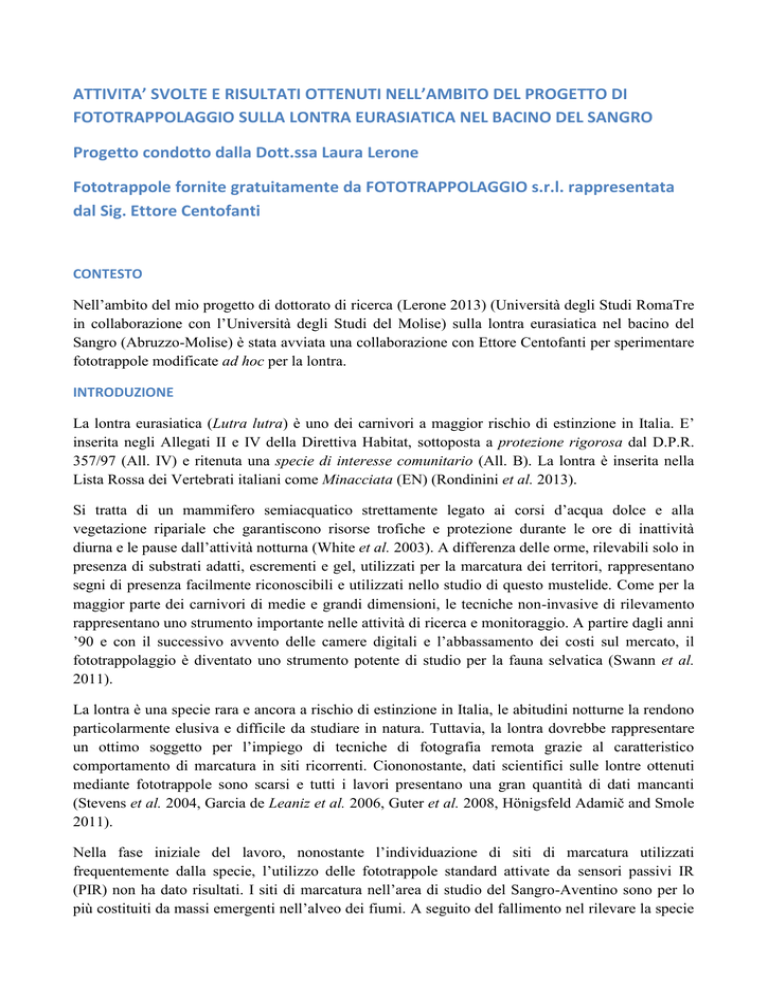 ATTIVITA' SVOLTE E RISULTATI OTTENUTI NELL'AMBITO DEL PROGETTO DI FOTOTRAPPOLAGGIO SULLA LONTRA EURASIATICA NEL BACINO DEL SANGRO

Progetto condotto dalla Dott.ssa Laura Lerone

Fototrappole fornite gratuitamente da FOTOTRAPPOLAGGIO s.r.l. rappresentata dal Sig. Ettore Centofanti

CONTESTO

Nell'ambito del mio progetto di dottorato di ricerca (Lerone 2013) (Università degli Studi RomaTre in collaborazione con l'Università degli Studi del Molise) sulla lontra eurasiatica nel bacino del Sangro (Abruzzo-Molise) è stata avviata una collaborazione con Ettore Centofanti per sperimentare fototrappole modificate ad hoc per la lontra.

INTRODUZIONE

La lontra eurasiatica (Lutra lutra) è uno dei carnivori a maggior rischio di estinzione in Italia. E' inserita negli Allegati II e IV della Direttiva Habitat, sottoposta a protezione rigorosa dal D.P.R. 357/97 (All. IV) e ritenuta una specie di interesse comunitario (All. B). La lontra è inserita nella Lista Rossa dei Vertebrati italiani come Minacciata (EN) (Rondinini et al. 2013).

Si tratta di un mammifero semiacquatico strettamente legato ai corsi d'acqua dolce e alla vegetazione ripariale che garantiscono risorse trofiche e protezione durante le ore di inattività diurna e le pause dall'attività notturna (White et al. 2003). A differenza delle orme, rilevabili solo in presenza di substrati adatti, escrementi e gel, utilizzati per la marcatura dei territori, rappresentano segni di presenza facilmente riconoscibili e utilizzati nello studio di questo mustelide. Come per la maggior parte dei carnivori di medie e grandi dimensioni, le tecniche non-invasive di rilevamento rappresentano uno strumento importante nelle attività di ricerca e monitoraggio. A partire dagli anni '90 e con il successivo avvento delle camere digitali e l'abbassamento dei costi sul mercato, il fototrappolaggio è diventato uno strumento potente di studio per la fauna selvatica (Swann et al. 2011).

La lontra è una specie rara e ancora a rischio di estinzione in Italia, le abitudini notturne la rendono particolarmente elusiva e difficile da studiare in natura. Tuttavia, la lontra dovrebbe rappresentare un ottimo soggetto per l'impiego di tecniche di fotografia remota grazie al caratteristico comportamento di marcatura in siti ricorrenti. Ciononostante, dati scientifici sulle lontre ottenuti mediante fototrappole sono scarsi e tutti i lavori presentano una gran quantità di dati mancanti (Stevens et al. 2004, Garcia de Leaniz et al. 2006, Guter et al. 2008, Hönigsfeld Adamič and Smole 2011).

Nella fase iniziale del lavoro, nonostante l'individuazione di siti di marcatura utilizzati frequentemente dalla specie, l'utilizzo delle fototrappole standard attivate da sensori passivi IR (PIR) non ha dato risultati. I siti di marcatura nell'area di studio del Sangro-Aventino sono per lo più costituiti da massi emergenti nell'alveo dei fiumi. A seguito del fallimento nel rilevare la specie